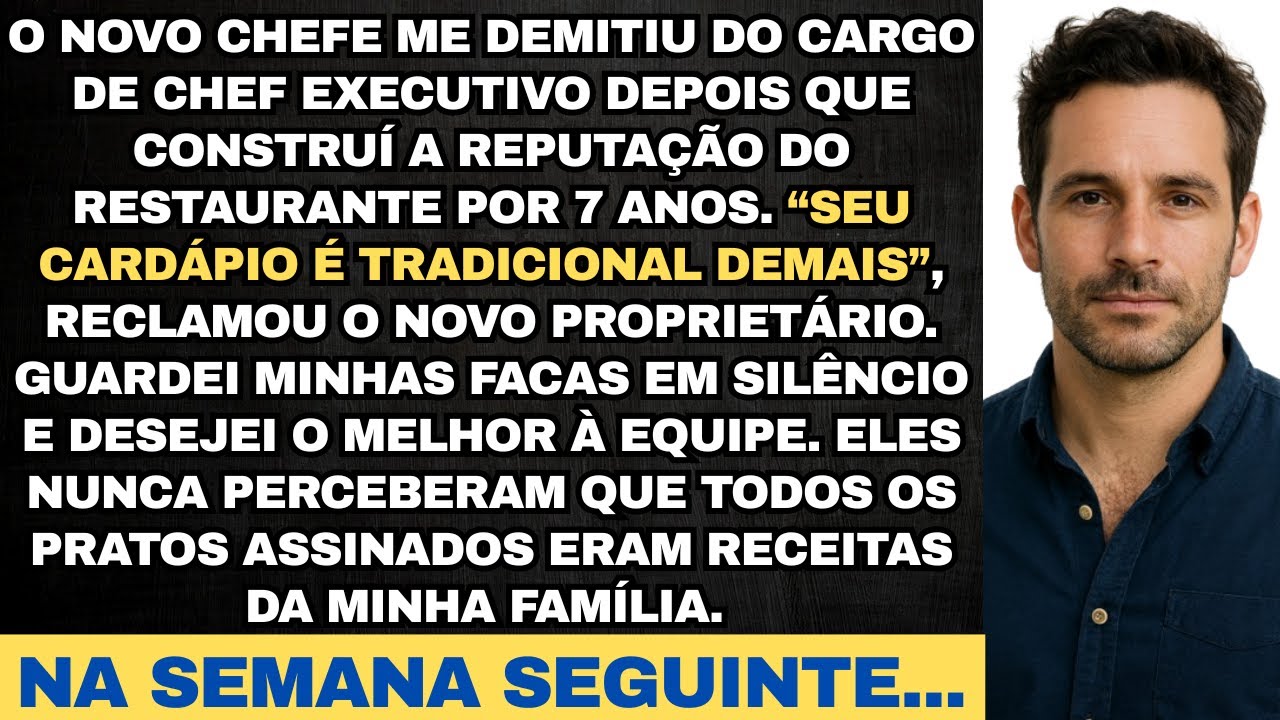 O NOVO CHEFE ME DEMITIU DO CARGO DE CHEF EXECUTIVO DEPOIS QUE CONSTRUÍ A REPUTAÇÃO DO RESTAURANTE POR 7 ANOS. “SEU CARDÁPIO É TRADICIONAL DEMAIS”, RECLAMOU O NOVO PROPRIETÁRIO. GUARDEI MINHAS FACAS EM SILÊNCIO E DESEJEI O MELHOR À EQUIPE. ELES NUNCA PERCEBERAM QUE TODOS OS PRATOS ASSINADOS ERAM RECEITAS DA MINHA FAMÍLIA.

NA SEMANA SEGUINTE...